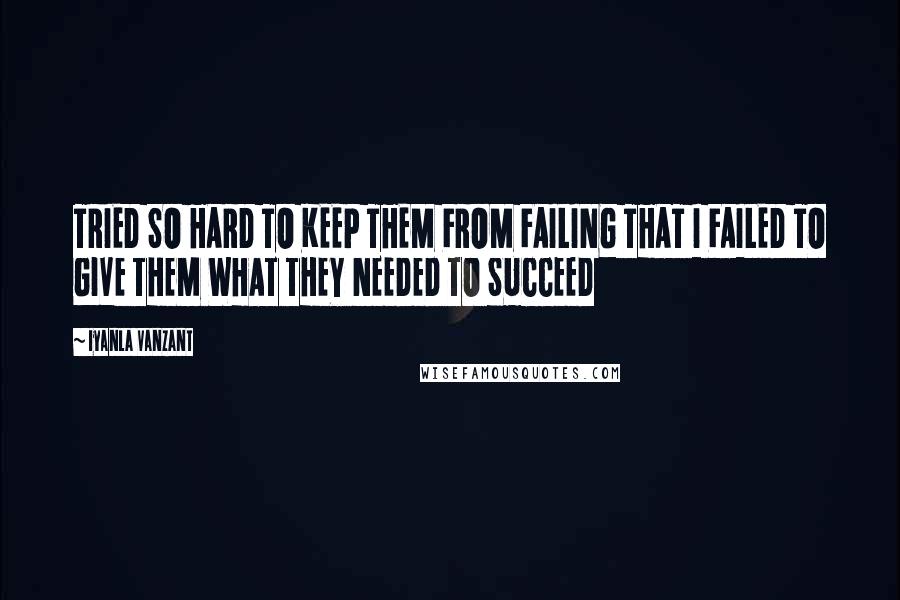 TRIED SO HARD TO KEEP THEM FROM FAILING THAT I FAILED TO GIVE THEM WHAT THEY NEEDED TO SUCCEED

~ IYANLA VANZANT

WISEFAMOUSQUOTES.COM